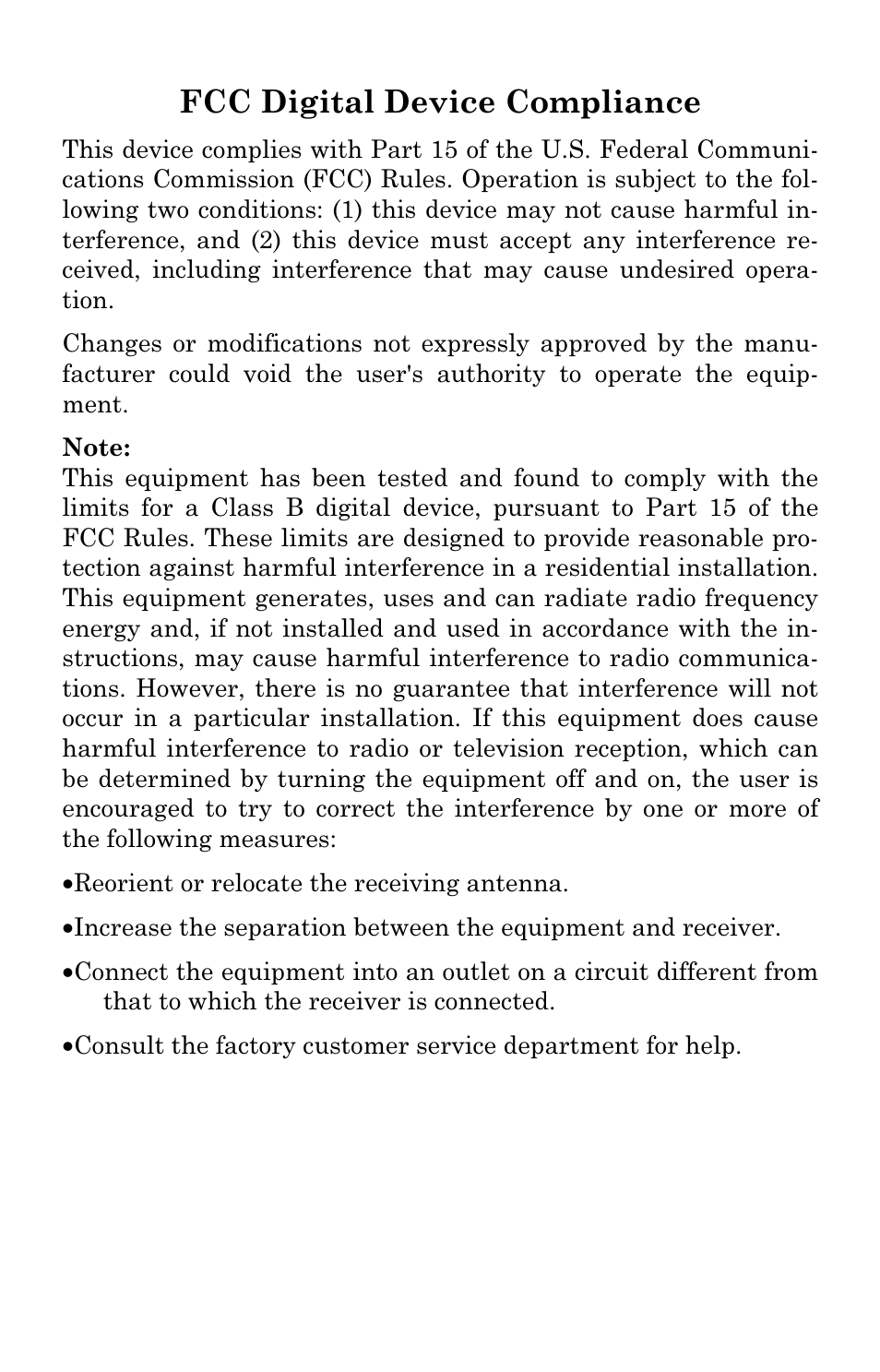 FCC Digital Device Compliance

This device complies with Part 15 of the U.S. Federal Communications Commission (FCC) Rules. Operation is subject to the following two conditions: (1) this device may not cause harmful interference, and (2) this device must accept any interference received, including interference that may cause undesired operation.

Changes or modifications not expressly approved by the manufacturer could void the user's authority to operate the equipment.

Note:
This equipment has been tested and found to comply with the limits for a Class B digital device, pursuant to Part 15 of the FCC Rules. These limits are designed to provide reasonable protection against harmful interference in a residential installation. This equipment generates, uses and can radiate radio frequency energy and, if not installed and used in accordance with the instructions, may cause harmful interference to radio communications. However, there is no guarantee that interference will not occur in a particular installation. If this equipment does cause harmful interference to radio or television reception, which can be determined by turning the equipment off and on, the user is encouraged to try to correct the interference by one or more of the following measures:

•Reorient or relocate the receiving antenna.

•Increase the separation between the equipment and receiver.

•Connect the equipment into an outlet on a circuit different from that to which the receiver is connected.

•Consult the factory customer service department for help.